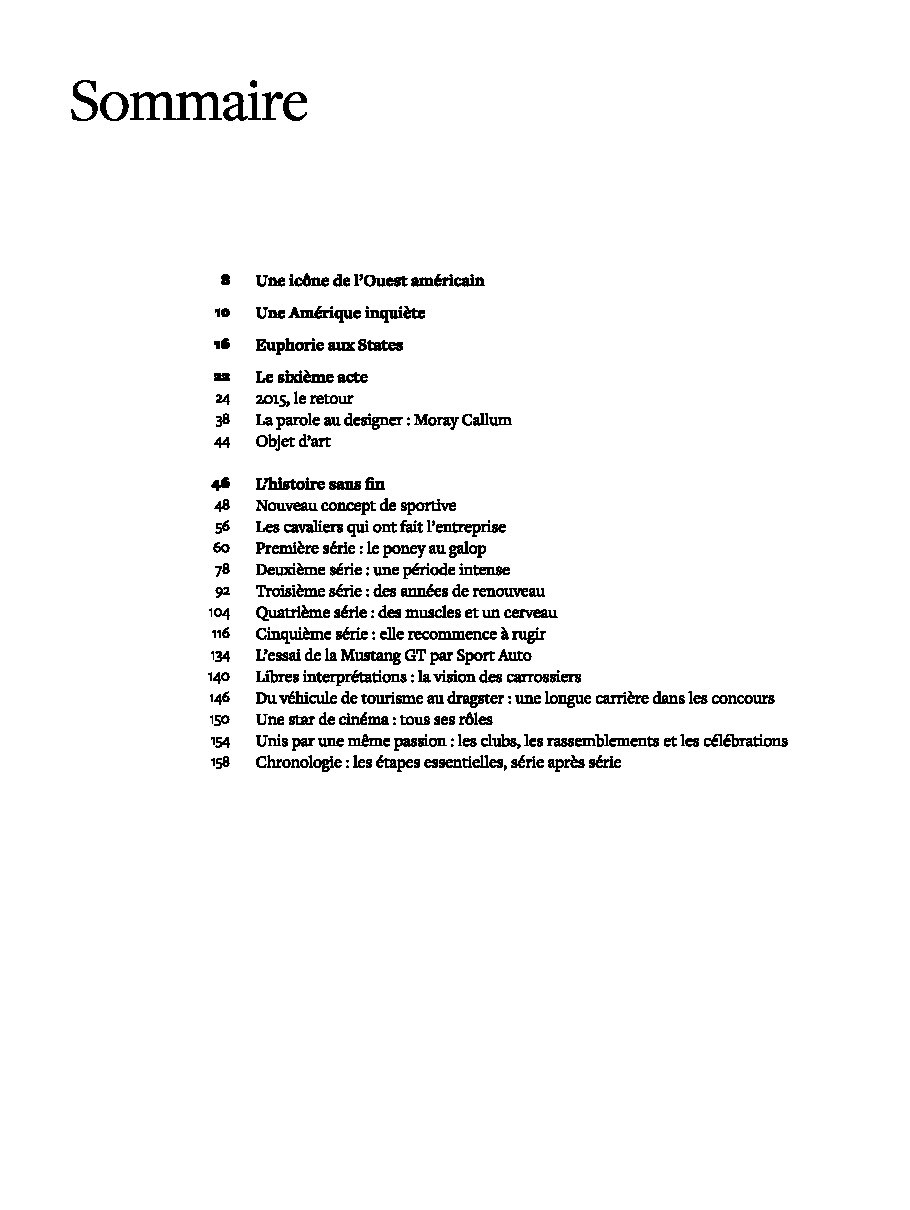 Sommaire

8 Une icône de l'Ouest américain

10 Une Amérique inquiète

16 Euphorie aux States

22 Le sixième acte
24 2015, le retour
38 La parole au designer : Moray Callum
44 Objet d'art

46 L'histoire sans fin
48 Nouveau concept de sportive
56 Les cavaliers qui ont fait l'entreprise
60 Première série : le poney au galop
78 Deuxième série : une période intense
92 Troisième série : des années de renouveau
104 Quatrième série : des muscles et un cerveau
116 Cinquième série : elle recommence à rugir
134 L'essai de la Mustang GT par Sport Auto
140 Libres interprétations : la vision des carrossiers
146 Du véhicule de tourisme au dragster : une longue carrière dans les concours
150 Une star de cinéma : tous ses rôles
154 Unis par une même passion : les clubs, les rassemblements et les célébrations
158 Chronologie : les étapes essentielles, série après série